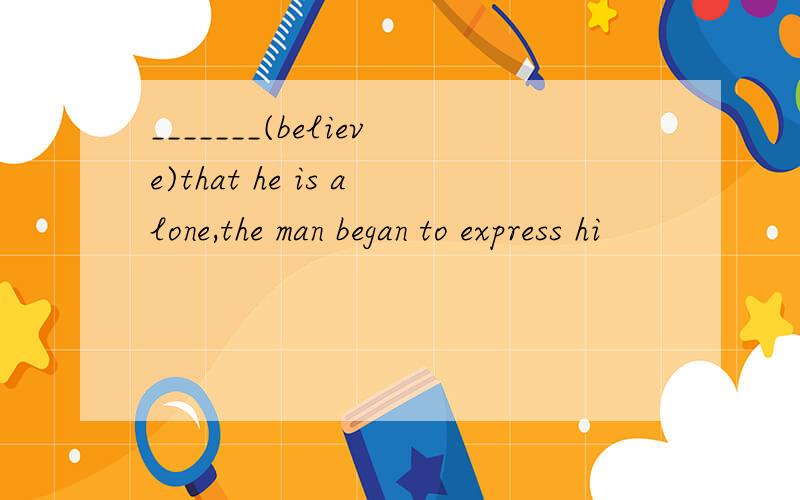 _______(believe)that he is alone,the man began to express hi